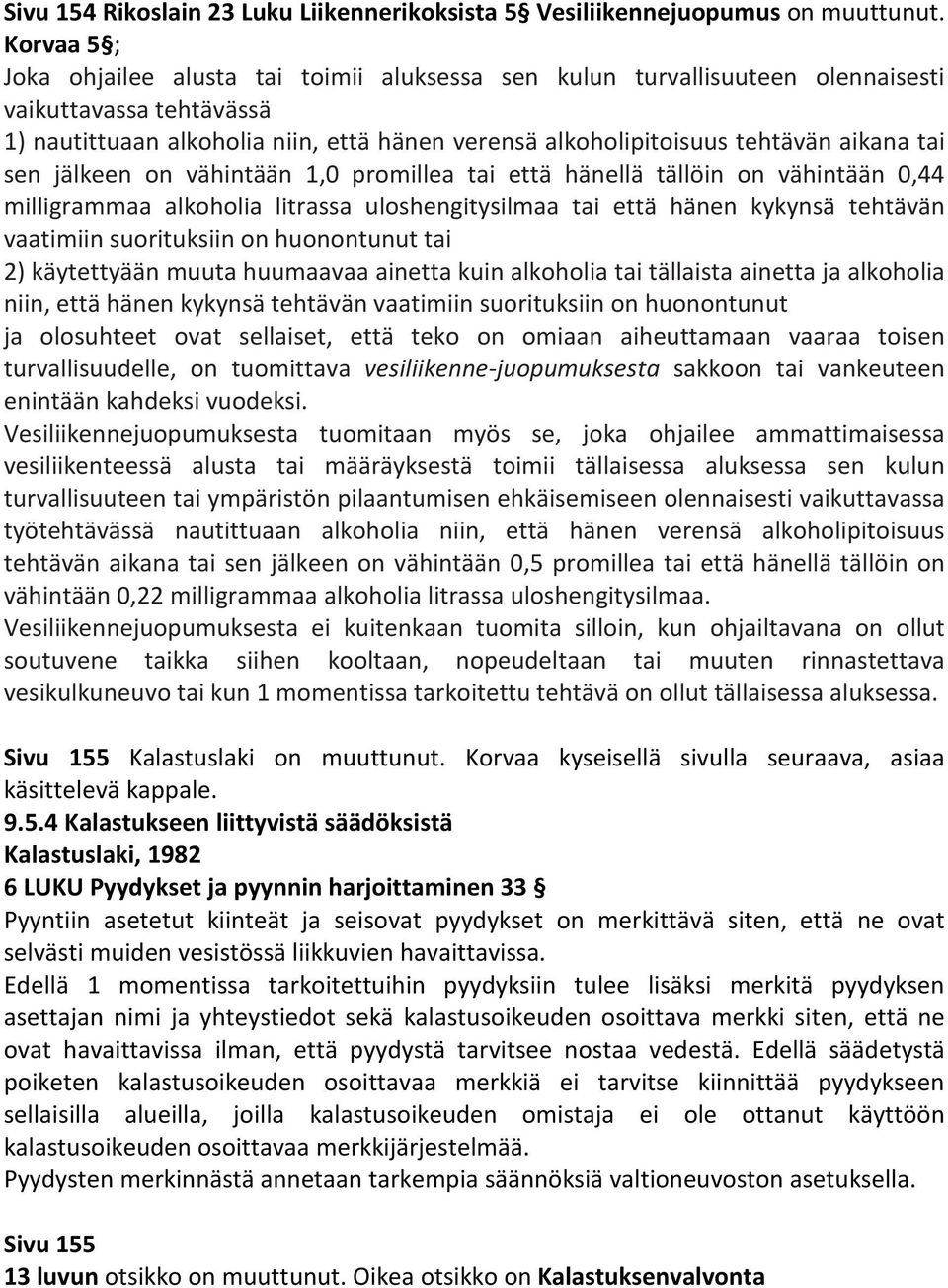 Sivu 154 Rikoslain 23 Luku Liikennerikoksista 5§ Vesiliikennejuopumus on muuttunut. Korvaa 5§;
Joka ohjailee alusta tai toimii aluksessa sen kulun turvallisuuteen olennaisesti vaikuttavassa tehtävässä
1) nautittuaan alkoholia niin, että hänen verensä alkoholipitoisuus tehtävän aikana tai sen jälkeen on vähintään 1,0 promillea tai että hänellä tällöin on vähintään 0,44 milligrammaa alkoholia litrassa uloshengitysilmaa tai että hänen kykynsä tehtävän vaatimiin suorituksiin on huonontunut tai
2) käytettyään muuta huumaavaa ainetta kuin alkoholia tai tällaista ainetta ja alkoholia niin, että hänen kykynsä tehtävän vaatimiin suorituksiin on huonontunut
ja olosuhteet ovat sellaiset, että teko on omiaan aiheuttamaan vaaraa toisen turvallisuudelle, on tuomittava vesiliikenne-juopumuksesta sakkoon tai vankeuteen enintään kahdeksi vuodeksi.
Vesiliikennejuopumuksesta tuomitaan myös se, joka ohjailee ammattimaisessa vesiliikenteessä alusta tai määräyksestä toimii tällaisessa aluksessa sen kulun turvallisuuteen tai ympäristön pilaantumisen ehkäisemiseen olennaisesti vaikuttavassa työtehtävässä nautittuaan alkoholia niin, että hänen verensä alkoholipitoisuus tehtävän aikana tai sen jälkeen on vähintään 0,5 promillea tai että hänellä tällöin on vähintään 0,22 milligrammaa alkoholia litrassa uloshengitysilmaa.
Vesiliikennejuopumuksesta ei kuitenkaan tuomita silloin, kun ohjailtavana on ollut soutuvene taikka siihen kooltaan, nopeudeltaan tai muuten rinnastettava vesikulkuneuvo tai kun 1 momentissa tarkoitettu tehtävä on ollut tällaisessa aluksessa.

Sivu 155 Kalastuslaki on muuttunut. Korvaa kyseisellä sivulla seuraava, asiaa käsittelevä kappale.
9.5.4 Kalastukseen liittyvistä säädöksistä
Kalastuslaki, 1982
6 LUKU Pyydykset ja pyynnin harjoittaminen 33 §
Pyyntiin asetetut kiinteät ja seisovat pyydykset on merkittävä siten, että ne ovat selvästi muiden vesistössä liikkuvien havaittavissa.
Edellä 1 momentissa tarkoitettuihin pyydyksiin tulee lisäksi merkitä pyydyksen asettajan nimi ja yhteystiedot sekä kalastusoikeuden osoittava merkki siten, että ne ovat havaittavissa ilman, että pyydystä tarvitsee nostaa vedestä. Edellä säädetystä poiketen kalastusoikeuden osoittavaa merkkiä ei tarvitse kiinnittää pyydykseen sellaisilla alueilla, joilla kalastusoikeuden omistaja ei ole ottanut käyttöön kalastusoikeuden osoittavaa merkkijärjestelmää.
Pyydysten merkinnästä annetaan tarkempia säännöksiä valtioneuvoston asetuksella.

Sivu 155
13 luvun otsikko on muuttunut. Oikea otsikko on Kalastuksenvalvonta